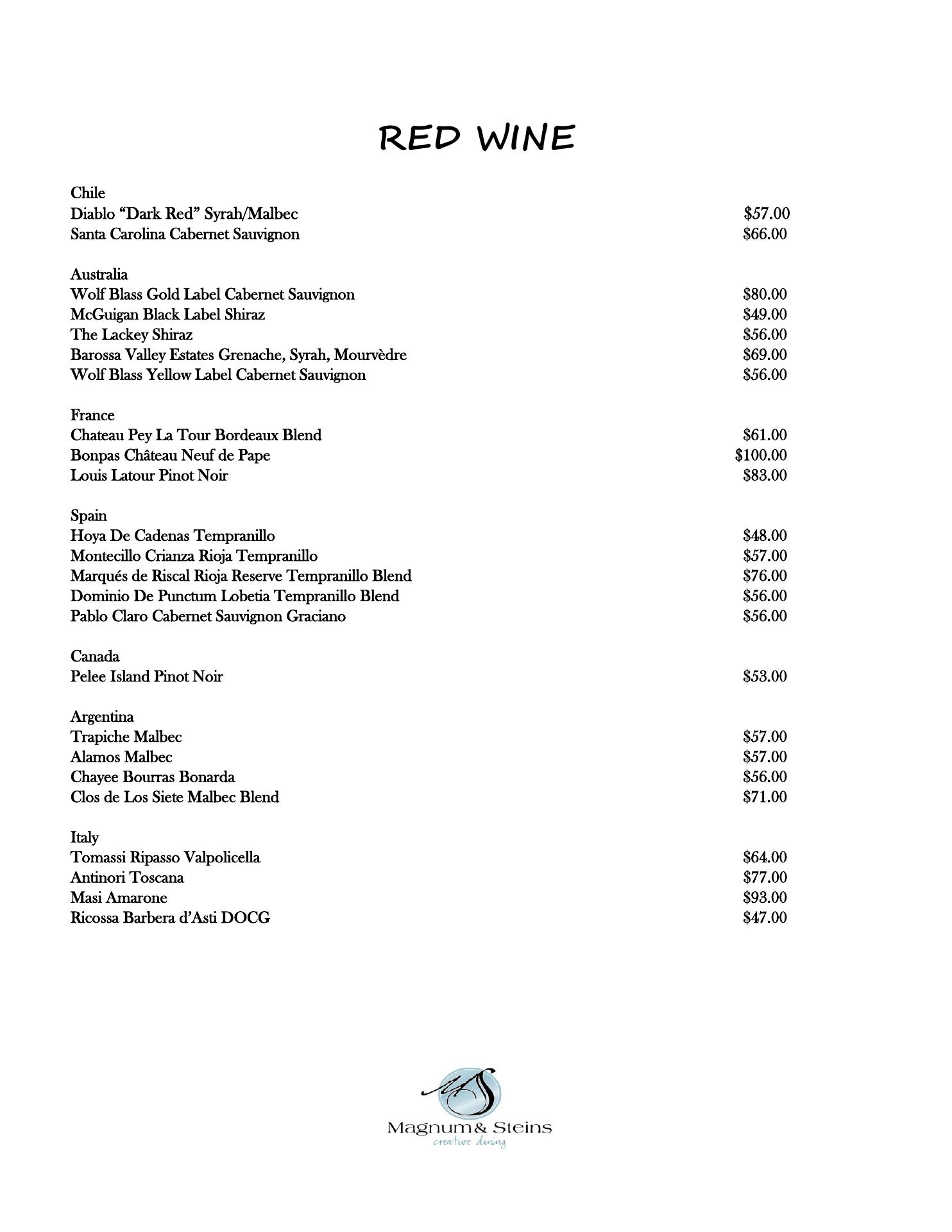 RED WINE

Chile
Diablo “Dark Red” Syrah/Malbec $57.00
Santa Carolina Cabernet Sauvignon $66.00

Australia
Wolf Blass Gold Label Cabernet Sauvignon $80.00
McGuigan Black Label Shiraz $49.00
The Lackey Shiraz $56.00
Barossa Valley Estates Grenache, Syrah, Mourvèdre $69.00
Wolf Blass Yellow Label Cabernet Sauvignon $56.00

France
Chateau Pey La Tour Bordeaux Blend $61.00
Bonpas Château Neuf de Pape $100.00
Louis Latour Pinot Noir $83.00

Spain
Hoya De Cadenas Tempranillo $48.00
Montecillo Crianza Rioja Tempranillo $57.00
Marqués de Riscal Rioja Reserve Tempranillo Blend $76.00
Dominio De Punctum Lobetia Tempranillo Blend $56.00
Pablo Claro Cabernet Sauvignon Graciano $56.00

Canada
Pelee Island Pinot Noir $53.00

Argentina
Trapiche Malbec $57.00
Alamos Malbec $57.00
Chayee Bourras Bonarda $56.00
Clos de Los Siete Malbec Blend $71.00

Italy
Tomassi Ripasso Valpolicella $64.00
Antinori Toscana $77.00
Masi Amarone $93.00
Ricossa Barbera d’Asti DOCG $47.00

MS
Magnum & Steins
creative dining